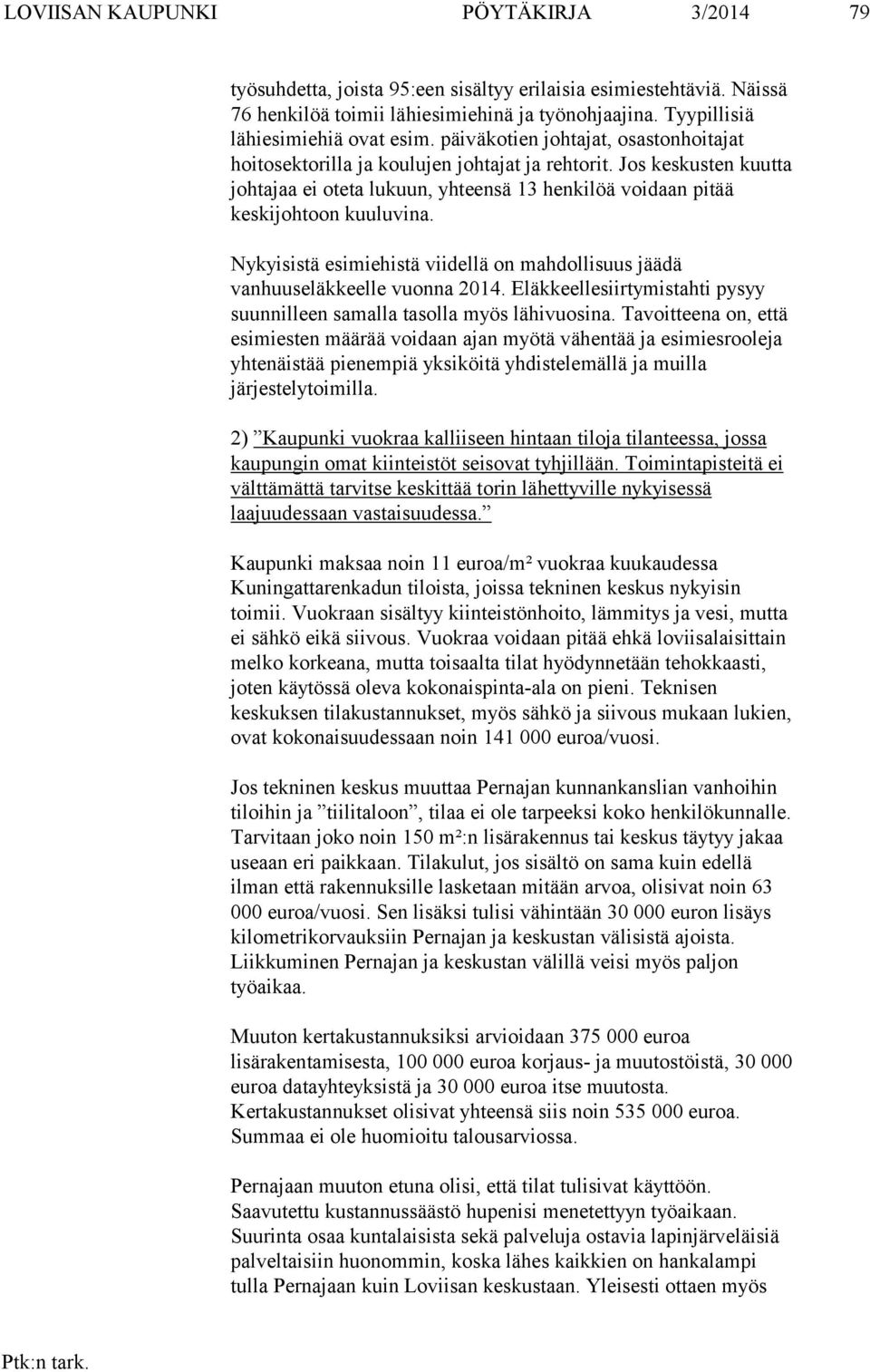 LOVIISAN KAUPUNKI PÖYTÄKIRJA 3/2014 79

työsuhdetta, joista 95:een sisältyy erilaisia esimiestehtäviä. Näissä 76 henkilöä toimii lähiesimiehinä ja työnohjaajina. Tyypillisiä lähiesimiehiä ovat esim. päiväkotien johtajat, osastonhoitajat hoitosektorilla ja koulujen johtajat ja rehtorit. Jos keskusten kuutta johtajaa ei oteta lukuun, yhteensä 13 henkilöä voidaan pitää keskijohtoon kuuluvina.

Nykyisistä esimiehistä viidellä on mahdollisuus jäädä vanhuuseläkkeelle vuonna 2014. Eläkkeellesiirtymistahti pysyy suunnilleen samalla tasolla myös lähivuosina. Tavoitteena on, että esimiesten määrää voidaan ajan myötä vähentää ja esimiesrooleja yhtenäistää pienempiä yksiköitä yhdistelemällä ja muilla järjestelytoimilla.

2) ”Kaupunki vuokraa kalliiseen hintaan tiloja tilanteessa, jossa kaupungin omat kiinteistöt seisovat tyhjillään. Toimintapisteitä ei välttämättä tarvitse keskittää torin lähettyville nykyisessä laajuudessaan vastaisuudessa.”

Kaupunki maksaa noin 11 euroa/m² vuokraa kuukaudessa Kuningattarenkadun tiloista, joissa tekninen keskus nykyisin toimii. Vuokraan sisältyy kiinteistönhoito, lämmitys ja vesi, mutta ei sähkö eikä siivous. Vuokraa voidaan pitää ehkä loviisalaisittain melko korkeana, mutta toisaalta tilat hyödynnetään tehokkaasti, joten käytössä oleva kokonaispinta-ala on pieni. Teknisen keskuksen tilakustannukset, myös sähkö ja siivous mukaan lukien, ovat kokonaisuudessaan noin 141 000 euroa/vuosi.

Jos tekninen keskus muuttaa Pernajan kunnankanslian vanhoihin tiloihin ja ”tiilitaloon”, tilaa ei ole tarpeeksi koko henkilökunnalle. Tarvitaan joko noin 150 m²:n lisärakennus tai keskus täytyy jakaa useaan eri paikkaan. Tilakulut, jos sisältö on sama kuin edellä ilman että rakennuksille lasketaan mitään arvoa, olisivat noin 63 000 euroa/vuosi. Sen lisäksi tulisi vähintään 30 000 euron lisäys kilometrikorvauksiin Pernajan ja keskustan välisistä ajoista. Liikkuminen Pernajan ja keskustan välillä veisi myös paljon työaikaa.

Muuton kertakustannuksiksi arvioidaan 375 000 euroa lisärakentamisesta, 100 000 euroa korjaus- ja muutostöistä, 30 000 euroa datayhteyksistä ja 30 000 euroa itse muutosta. Kertakustannukset olisivat yhteensä siis noin 535 000 euroa. Summaa ei ole huomioitu talousarviossa.

Pernajaan muuton etuna olisi, että tilat tulisivat käyttöön. Saavutettu kustannussäästö hupenisi menetettyyn työaikaan. Suurinta osaa kuntalaisista sekä palveluja ostavia lapinjärveläisiä palveltaisiin huonommin, koska lähes kaikkien on hankalampi tulla Pernajaan kuin Loviisan keskustaan. Yleisesti ottaen myös

Ptk:n tark.